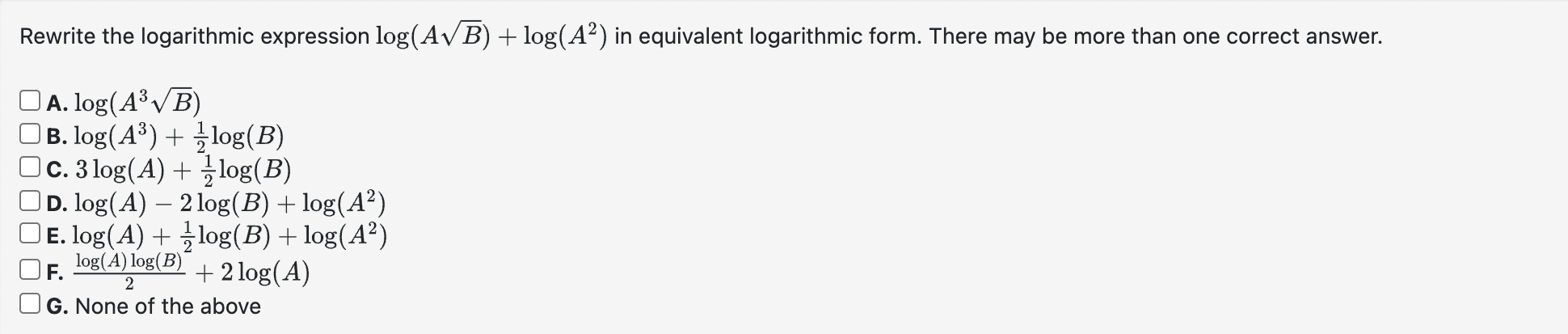 Rewrite the logarithmic expression $\log(A\sqrt{B}) + \log(A^2)$ in equivalent logarithmic form. There may be more than one correct answer.

A. $\log(A^3\sqrt{B})$
B. $\log(A^3) + \frac{1}{2}\log(B)$
C. $3\log(A) + \frac{1}{2}\log(B)$
D. $\log(A) - 2\log(B) + \log(A^2)$
E. $\log(A) + \frac{1}{2}\log(B) + \log(A^2)$
F. $\frac{\log(A)\log(B)}{2} + 2\log(A)$
G. None of the above